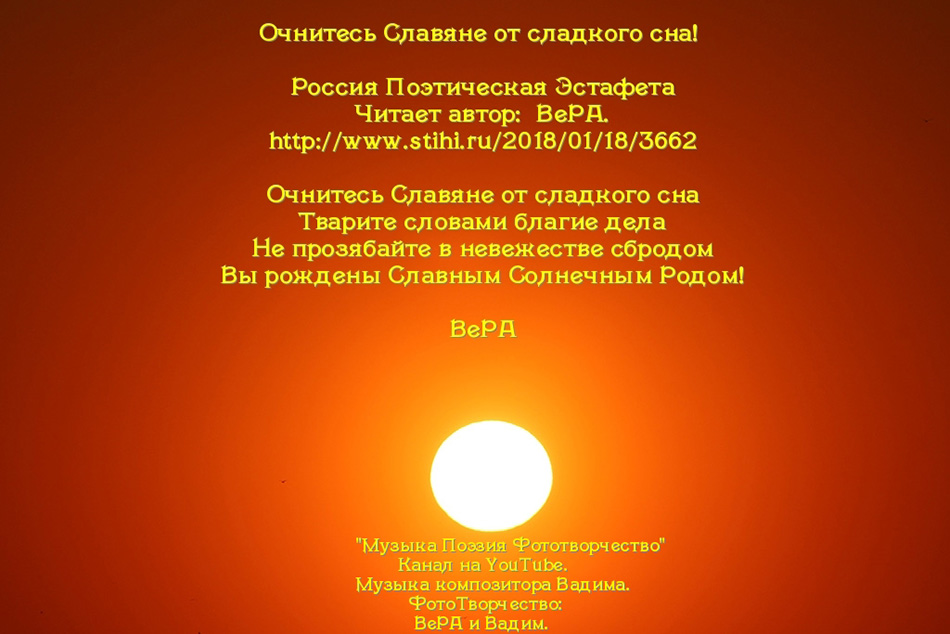 Очнитесь Славяне от сладкого сна!

Россия Поэтическая Эстафета
Читает автор: ВеРА.
http://www.stihi.ru/2018/01/18/3662

Очнитесь Славяне от сладкого сна
Тварите словами благие дела
Не прозябайте в невежестве сбродом
Вы рождены Славным Солнечным Родом!

ВеРА

"Музыка Поэзия Фототворчество"
Канал на YouTube.
Музыка композитора Вадима.
ФотоТворчество:
ВеРА и Вадим.